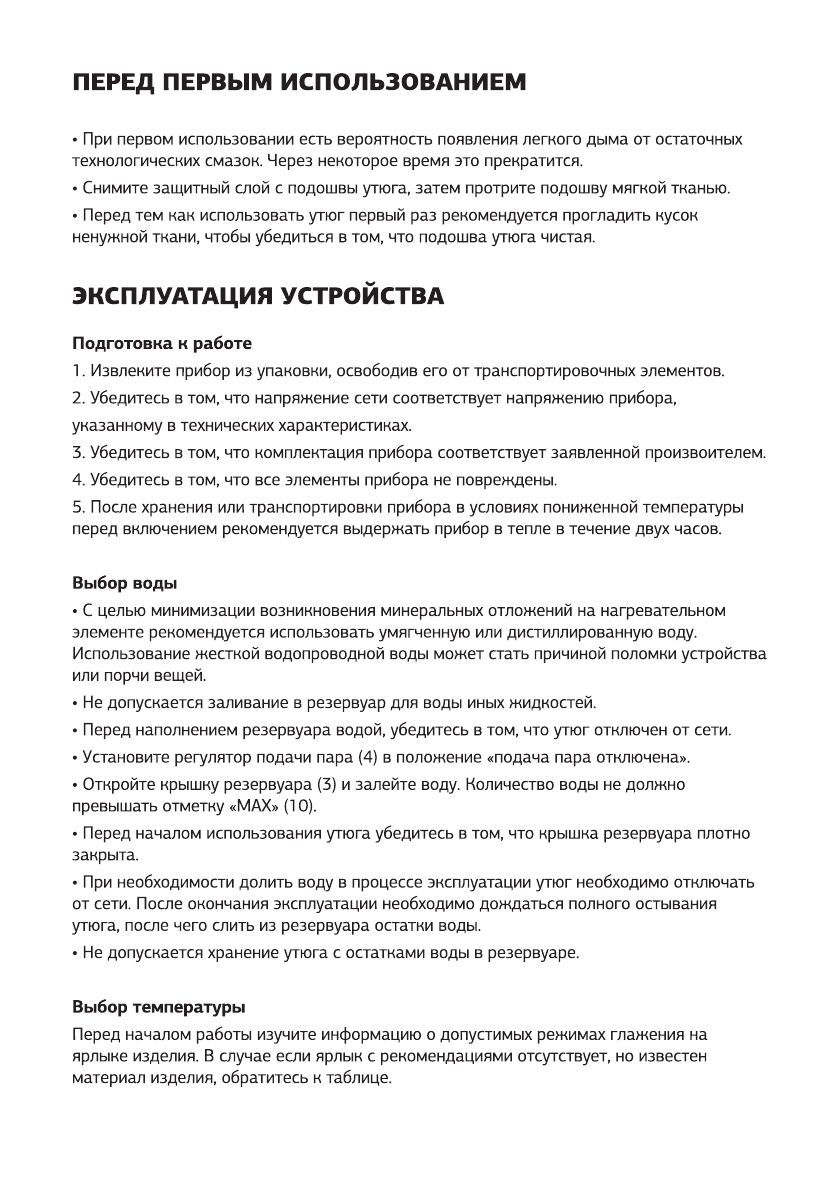 ПЕРЕД ПЕРВЫМ ИСПОЛЬЗОВАНИЕМ

• При первом использовании есть вероятность появления легкого дыма от остаточных технологических смазок. Через некоторое время это прекратится.

• Снимите защитный слой с подошвы утюга, затем протрите подошву мягкой тканью.

• Перед тем как использовать утюг первый раз рекомендуется прогладить кусок ненужной ткани, чтобы убедиться в том, что подошва утюга чистая.

ЭКСПЛУАТАЦИЯ УСТРОЙСТВА

Подготовка к работе

1. Извлеките прибор из упаковки, освободив его от транспортировочных элементов.

2. Убедитесь в том, что напряжение сети соответствует напряжению прибора, указанному в технических характеристиках.

3. Убедитесь в том, что комплектация прибора соответствует заявленной произвоителем.

4. Убедитесь в том, что все элементы прибора не повреждены.

5. После хранения или транспортировки прибора в условиях пониженной температуры перед включением рекомендуется выдержать прибор в тепле в течение двух часов.

Выбор воды

• С целью минимизации возникновения минеральных отложений на нагревательном элементе рекомендуется использовать умягченную или дистиллированную воду. Использование жесткой водопроводной воды может стать причиной поломки устройства или порчи вещей.

• Не допускается заливание в резервуар для воды иных жидкостей.

• Перед наполнением резервуара водой, убедитесь в том, что утюг отключен от сети.

• Установите регулятор подачи пара (4) в положение «подача пара отключена».

• Откройте крышку резервуара (3) и залейте воду. Количество воды не должно превышать отметку «MAX» (10).

• Перед началом использования утюга убедитесь в том, что крышка резервуара плотно закрыта.

• При необходимости долить воду в процессе эксплуатации утюг необходимо отключать от сети. После окончания эксплуатации необходимо дождаться полного остывания утюга, после чего слить из резервуара остатки воды.

• Не допускается хранение утюга с остатками воды в резервуаре.

Выбор температуры

Перед началом работы изучите информацию о допустимых режимах глажения на ярлыке изделия. В случае если ярлык с рекомендациями отсутствует, но известен материал изделия, обратитесь к таблице.